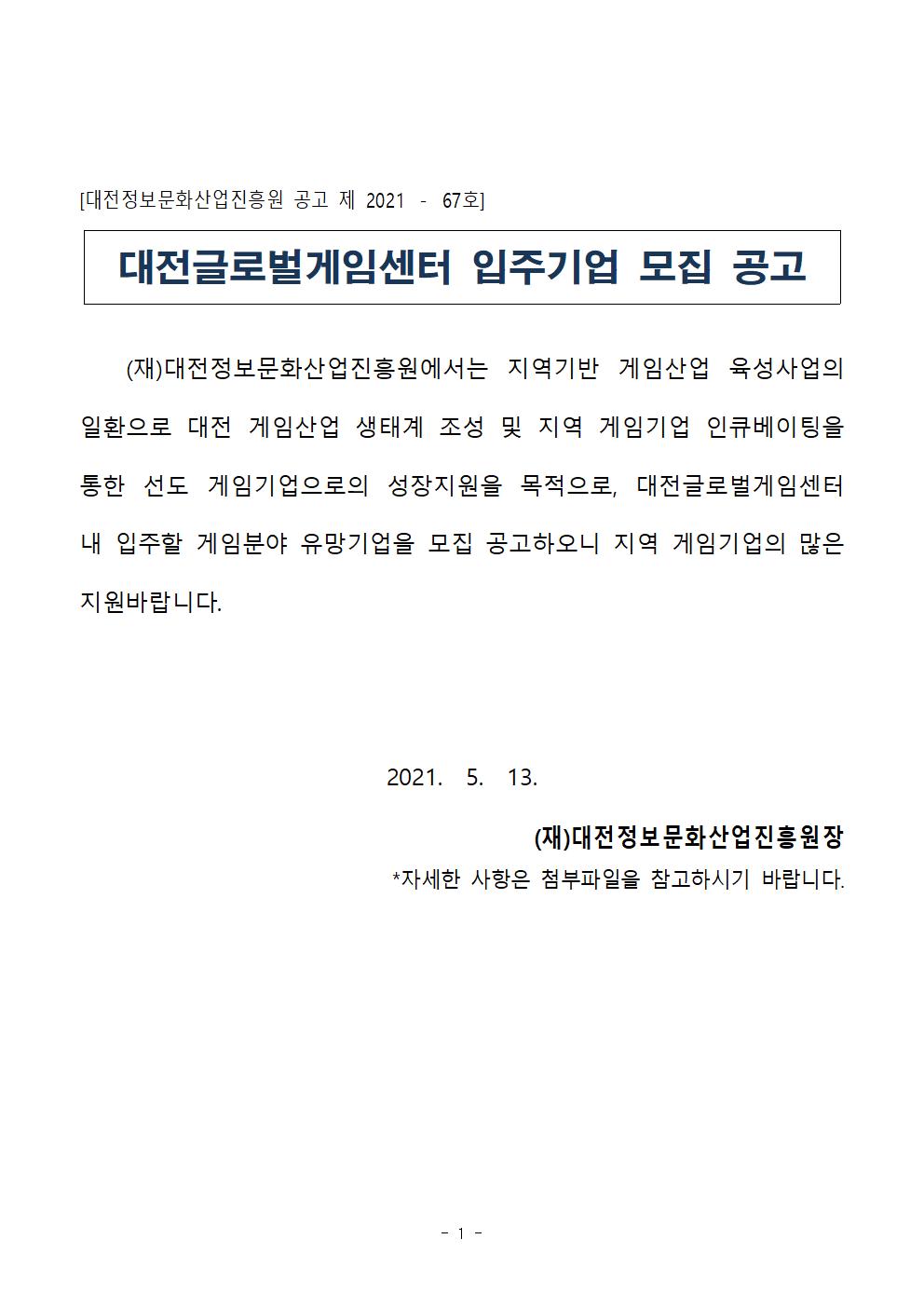 [대전정보문화산업진흥원 공고 제 2021 - 67호]

대전글로벌게임센터 입주기업 모집 공고

(재)대전정보문화산업진흥원에서는 지역기반 게임산업 육성사업의 일환으로 대전 게임산업 생태계 조성 및 지역 게임기업 인큐베이팅을 통한 선도 게임기업으로의 성장지원을 목적으로, 대전글로벌게임센터 내 입주할 게임분야 유망기업을 모집 공고하오니 지역 게임기업의 많은 지원바랍니다.

2021. 5. 13.

(재)대전정보문화산업진흥원장

*자세한 사항은 첨부파일을 참고하시기 바랍니다.

- 1 -